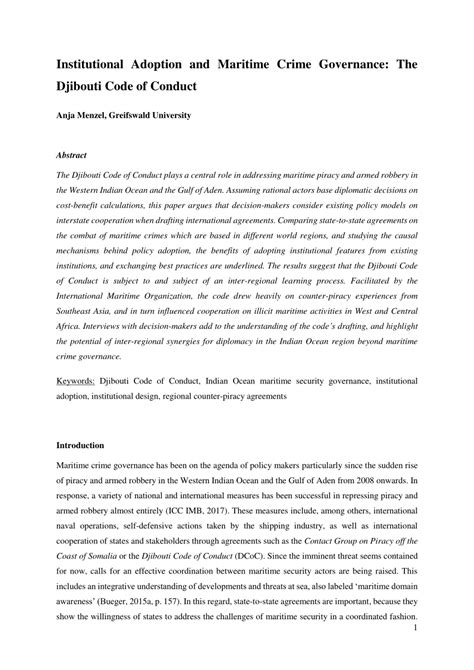 Institutional Adoption and Maritime Crime Governance: The Djibouti Code of Conduct

Anja Menzel, Greifswald University

Abstract

The Djibouti Code of Conduct plays a central role in addressing maritime piracy and armed robbery in the Western Indian Ocean and the Gulf of Aden. Assuming rational actors base diplomatic decisions on cost-benefit calculations, this paper argues that decision-makers consider existing policy models on interstate cooperation when drafting international agreements. Comparing state-to-state agreements on the combat of maritime crimes which are based in different world regions, and studying the causal mechanisms behind policy adoption, the benefits of adopting institutional features from existing institutions, and exchanging best practices are underlined. The results suggest that the Djibouti Code of Conduct is subject to and subject of an inter-regional learning process. Facilitated by the International Maritime Organization, the code drew heavily on counter-piracy experiences from Southeast Asia, and in turn influenced cooperation on illicit maritime activities in West and Central Africa. Interviews with decision-makers add to the understanding of the code's drafting, and highlight the potential of inter-regional synergies for diplomacy in the Indian Ocean region beyond maritime crime governance.

Keywords: Djibouti Code of Conduct, Indian Ocean maritime security governance, institutional adoption, institutional design, regional counter-piracy agreements

Introduction

Maritime crime governance has been on the agenda of policy makers particularly since the sudden rise of piracy and armed robbery in the Western Indian Ocean and the Gulf of Aden from 2008 onwards. In response, a variety of national and international measures has been successful in repressing piracy and armed robbery almost entirely (ICC IMB, 2017). These measures include, among others, international naval operations, self-defensive actions taken by the shipping industry, as well as international cooperation of states and stakeholders through agreements such as the Contact Group on Piracy off the Coast of Somalia or the Djibouti Code of Conduct (DCoC). Since the imminent threat seems contained for now, calls for an effective coordination between maritime security actors are being raised. This includes an integrative understanding of developments and threats at sea, also labeled 'maritime domain awareness' (Bueger, 2015a, p. 157). In this regard, state-to-state agreements are important, because they show the willingness of states to address the challenges of maritime security in a coordinated fashion.

1